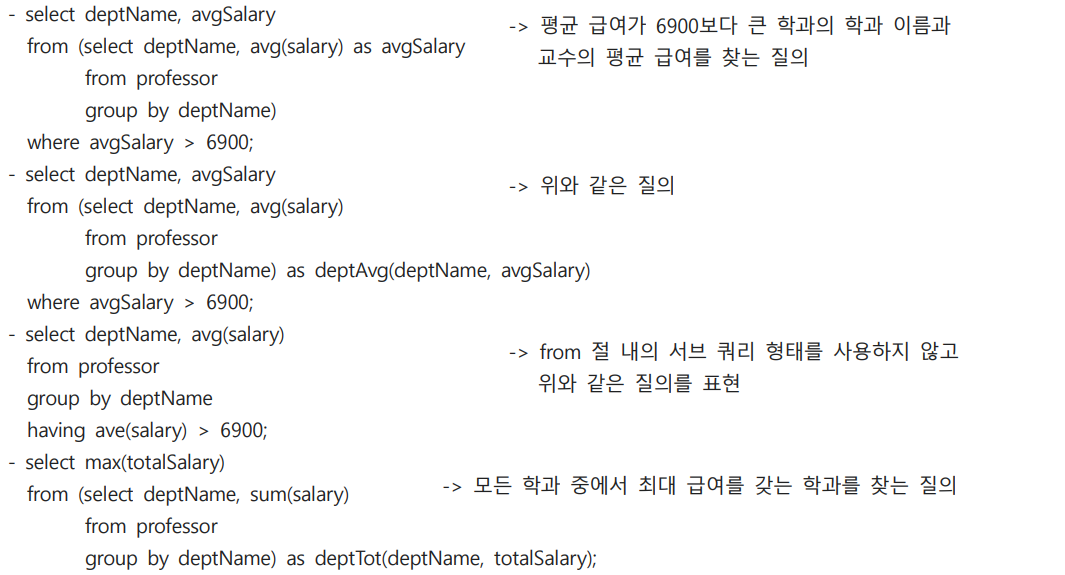 - select deptName, avgSalary
from (select deptName, avg(salary) as avgSalary
from professor
group by deptName)
where avgSalary > 6900;

-> 평균 급여가 6900보다 큰 학과의 학과 이름과 교수의 평균 급여를 찾는 질의

- select deptName, avgSalary
from (select deptName, avg(salary)
from professor
group by deptName) as deptAvg(deptName, avgSalary)
where avgSalary > 6900;

-> 위와 같은 질의

- select deptName, avg(salary)
from professor
group by deptName
having ave(salary) > 6900;

-> from 절 내의 서브 쿼리 형태를 사용하지 않고 위와 같은 질의를 표현

- select max(totalSalary)
from (select deptName, sum(salary)
from professor
group by deptName) as deptTot(deptName, totalSalary);

-> 모든 학과 중에서 최대 급여를 갖는 학과를 찾는 질의